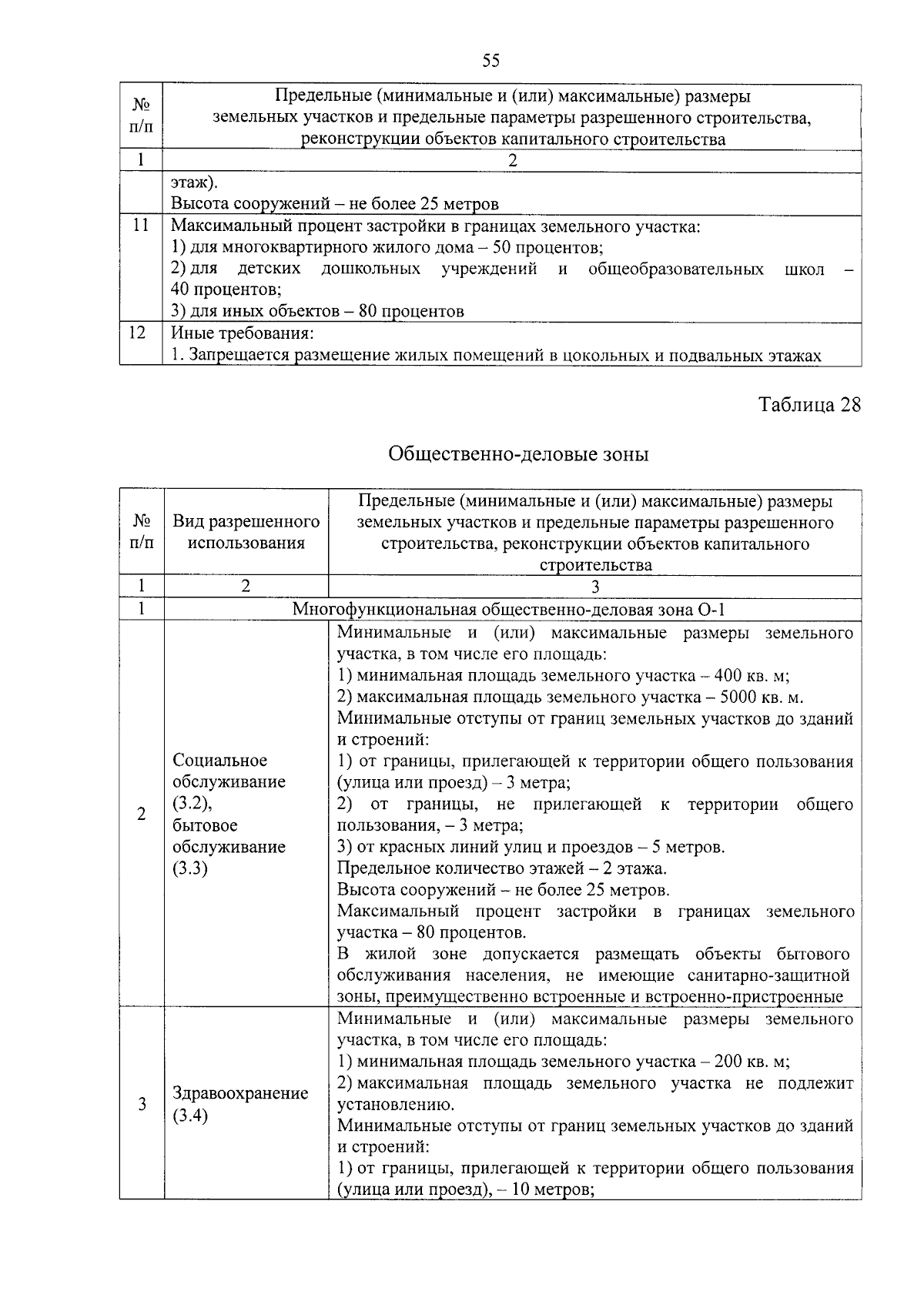 55

| № п/п | Предельные (минимальные и (или) максимальные) размеры земельных участков и предельные параметры разрешенного строительства, реконструкции объектов капитального строительства |
|---|---|
| 1 | 2 |
| | этаж). Высота сооружений – не более 25 метров |
| 11 | Максимальный процент застройки в границах земельного участка: 1) для многоквартирного жилого дома – 50 процентов; 2) для детских дошкольных учреждений и общеобразовательных школ – 40 процентов; 3) для иных объектов – 80 процентов |
| 12 | Иные требования: 1. Запрещается размещение жилых помещений в цокольных и подвальных этажах |

Таблица 28

Общественно-деловые зоны

| № п/п | Вид разрешенного использования | Предельные (минимальные и (или) максимальные) размеры земельных участков и предельные параметры разрешенного строительства, реконструкции объектов капитального строительства |
|---|---|---|
| 1 | 2 | 3 |
| 1 | Многофункциональная общественно-деловая зона О-1 | |
| 2 | Социальное обслуживание (3.2), бытовое обслуживание (3.3) | Минимальные и (или) максимальные размеры земельного участка, в том числе его площадь: 1) минимальная площадь земельного участка – 400 кв. м; 2) максимальная площадь земельного участка – 5000 кв. м. Минимальные отступы от границ земельных участков до зданий и строений: 1) от границы, прилегающей к территории общего пользования (улица или проезд) – 3 метра; 2) от границы, не прилегающей к территории общего пользования, – 3 метра; 3) от красных линий улиц и проездов – 5 метров. Предельное количество этажей – 2 этажа. Высота сооружений – не более 25 метров. Максимальный процент застройки в границах земельного участка – 80 процентов. В жилой зоне допускается размещать объекты бытового обслуживания населения, не имеющие санитарно-защитной зоны, преимущественно встроенные и встроенно-пристроенные |
| 3 | Здравоохранение (3.4) | Минимальные и (или) максимальные размеры земельного участка, в том числе его площадь: 1) минимальная площадь земельного участка – 200 кв. м; 2) максимальная площадь земельного участка не подлежит установлению. Минимальные отступы от границ земельных участков до зданий и строений: 1) от границы, прилегающей к территории общего пользования (улица или проезд), – 10 метров; |